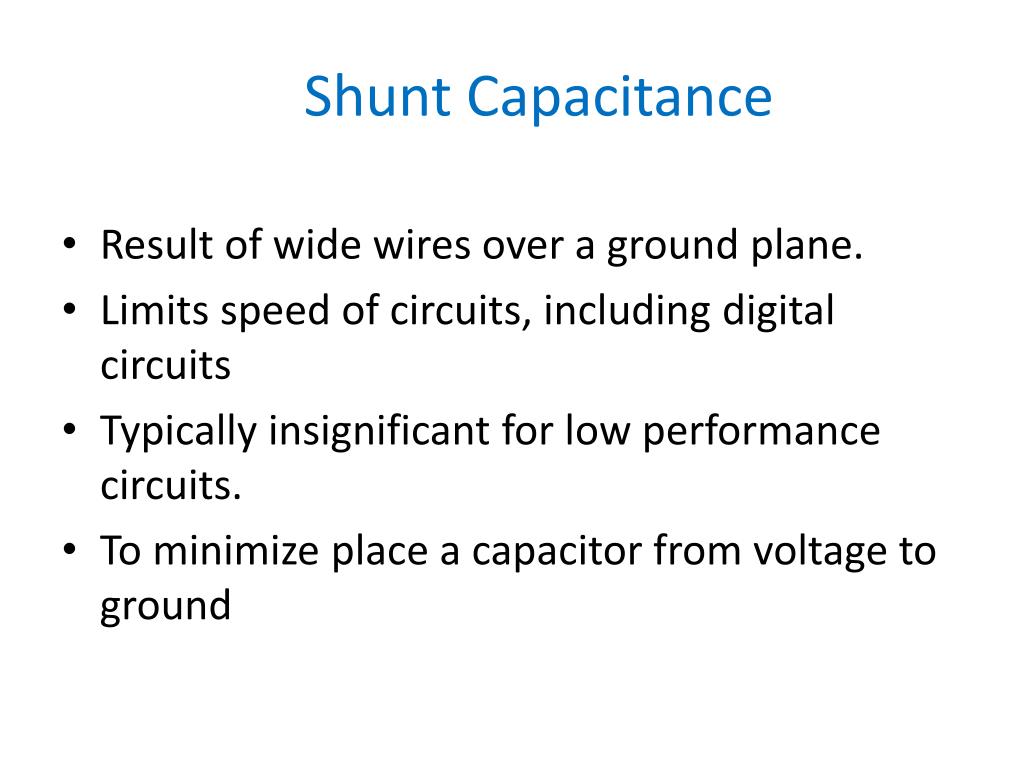 Shunt Capacitance

• Result of wide wires over a ground plane.
• Limits speed of circuits, including digital circuits
• Typically insignificant for low performance circuits.
• To minimize place a capacitor from voltage to ground